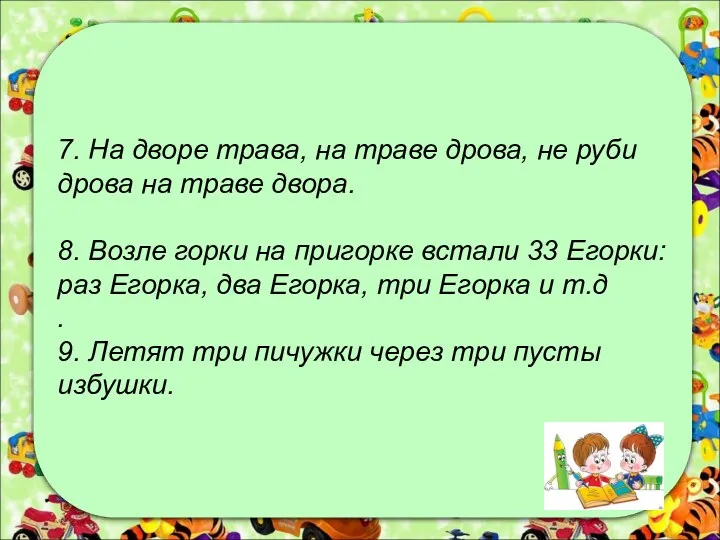 7. На дворе трава, на траве дрова, не руби дрова на траве двора.

8. Возле горки на пригорке встали 33 Егорки: раз Егорка, два Егорка, три Егорка и т.д
.
9. Летят три пичужки через три пусты избушки.